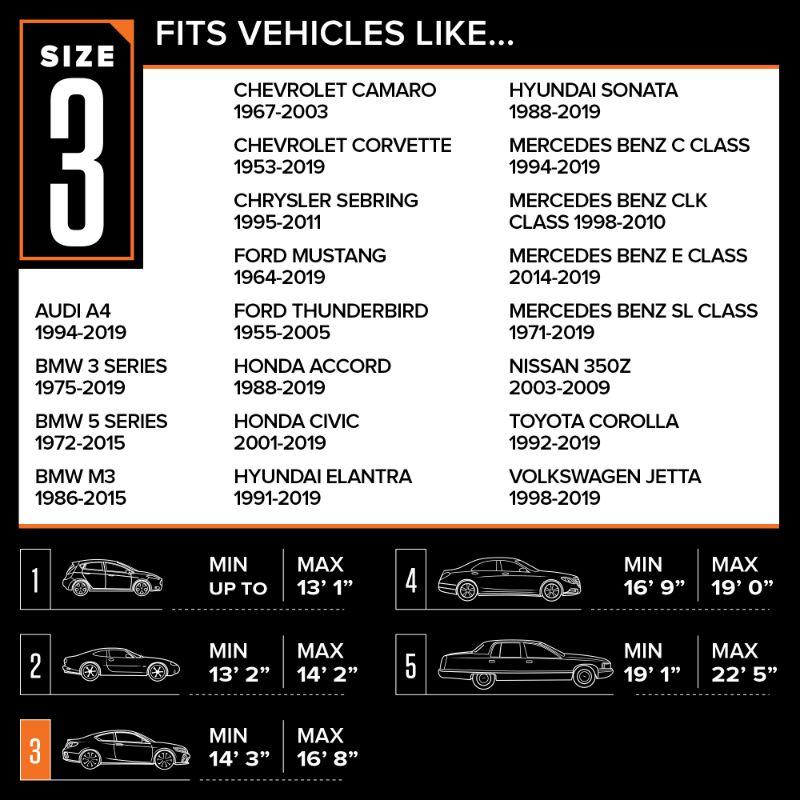 SIZE 3

FITS VEHICLES LIKE...

AUDI A4
1994-2019

BMW 3 SERIES
1975-2019

BMW 5 SERIES
1972-2015

BMW M3
1986-2015

CHEVROLET CAMARO
1967-2003

CHEVROLET CORVETTE
1953-2019

CHRYSLER SEBRING
1995-2011

FORD MUSTANG
1964-2019

FORD THUNDERBIRD
1955-2005

HONDA ACCORD
1988-2019

HONDA CIVIC
2001-2019

HYUNDAI ELANTRA
1991-2019

HYUNDAI SONATA
1988-2019

MERCEDES BENZ C CLASS
1994-2019

MERCEDES BENZ CLK CLASS 1998-2010

MERCEDES BENZ E CLASS
2014-2019

MERCEDES BENZ SL CLASS
1971-2019

NISSAN 350Z
2003-2009

TOYOTA COROLLA
1992-2019

VOLKSWAGEN JETTA
1998-2019

1 MIN UP TO MAX 13' 1"

2 MIN 13' 2" MAX 14' 2"

3 MIN 14' 3" MAX 16' 8"

4 MIN 16' 9" MAX 19' 0"

5 MIN 19' 1" MAX 22' 5"